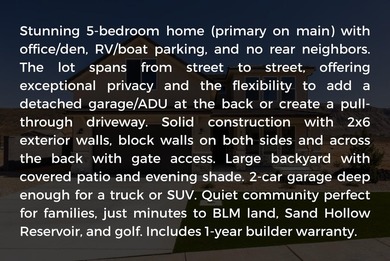 Stunning 5-bedroom home (primary on main) with office/den, RV/boat parking, and no rear neighbors. The lot spans from street to street, offering exceptional privacy and the flexibility to add a detached garage/ADU at the back or create a pull-through driveway. Solid construction with 2x6 exterior walls, block walls on both sides and across the back with gate access. Large backyard with covered patio and evening shade. 2-car garage deep enough for a truck or SUV. Quiet community perfect for families, just minutes to BLM land, Sand Hollow Reservoir, and golf. Includes 1-year builder warranty.